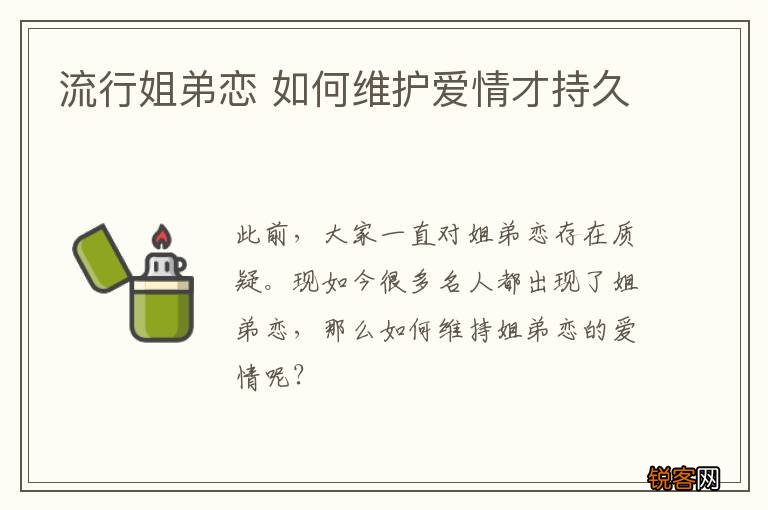 流行姐弟恋 如何维护爱情才持久

此前，大家一直对姐弟恋存在质疑。现如今很多名人都出现了姐弟恋，那么如何维持姐弟恋的爱情呢？

锐客网